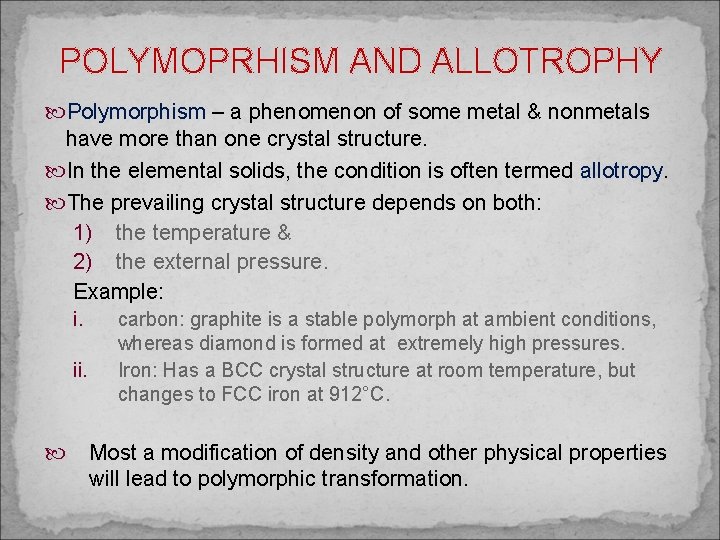 POLYMOPRHISM AND ALLOTROPHY

Polymorphism – a phenomenon of some metal & nonmetals have more than one crystal structure.

In the elemental solids, the condition is often termed allotropy.

The prevailing crystal structure depends on both:

1) the temperature &
2) the external pressure.

Example:

i. carbon: graphite is a stable polymorph at ambient conditions, whereas diamond is formed at extremely high pressures.
ii. Iron: Has a BCC crystal structure at room temperature, but changes to FCC iron at 912°C.

Most a modification of density and other physical properties will lead to polymorphic transformation.